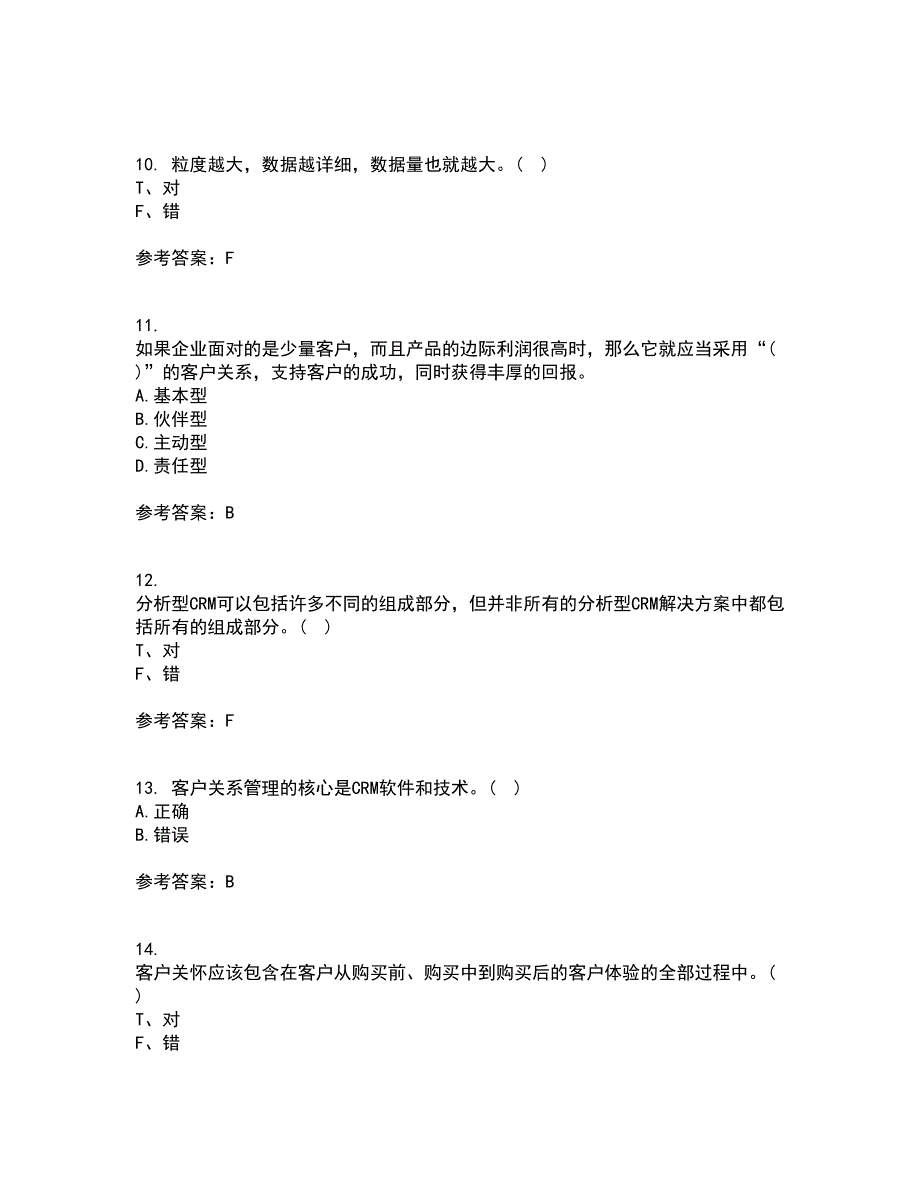 10. 粒度越大，数据越详细，数据量也就越大。（ ）
T、对
F、错

参考答案：F

11.
如果企业面对的是少量客户，而且产品的边际利润很高时，那么它就应当采用“（ ）”的客户关系，支持客户的成功，同时获得丰厚的回报。
A.基本型
B.伙伴型
C.主动型
D.责任型

参考答案：B

12.
分析型CRM可以包括许多不同的组成部分，但并非所有的分析型CRM解决方案中都包括所有的组成部分。（ ）
T、对
F、错

参考答案：F

13. 客户关系管理的核心是CRM软件和技术。（ ）
A.正确
B.错误

参考答案：B

14.
客户关怀应该包含在客户从购买前、购买中到购买后的客户体验的全部过程中。（ ）
T、对
F、错